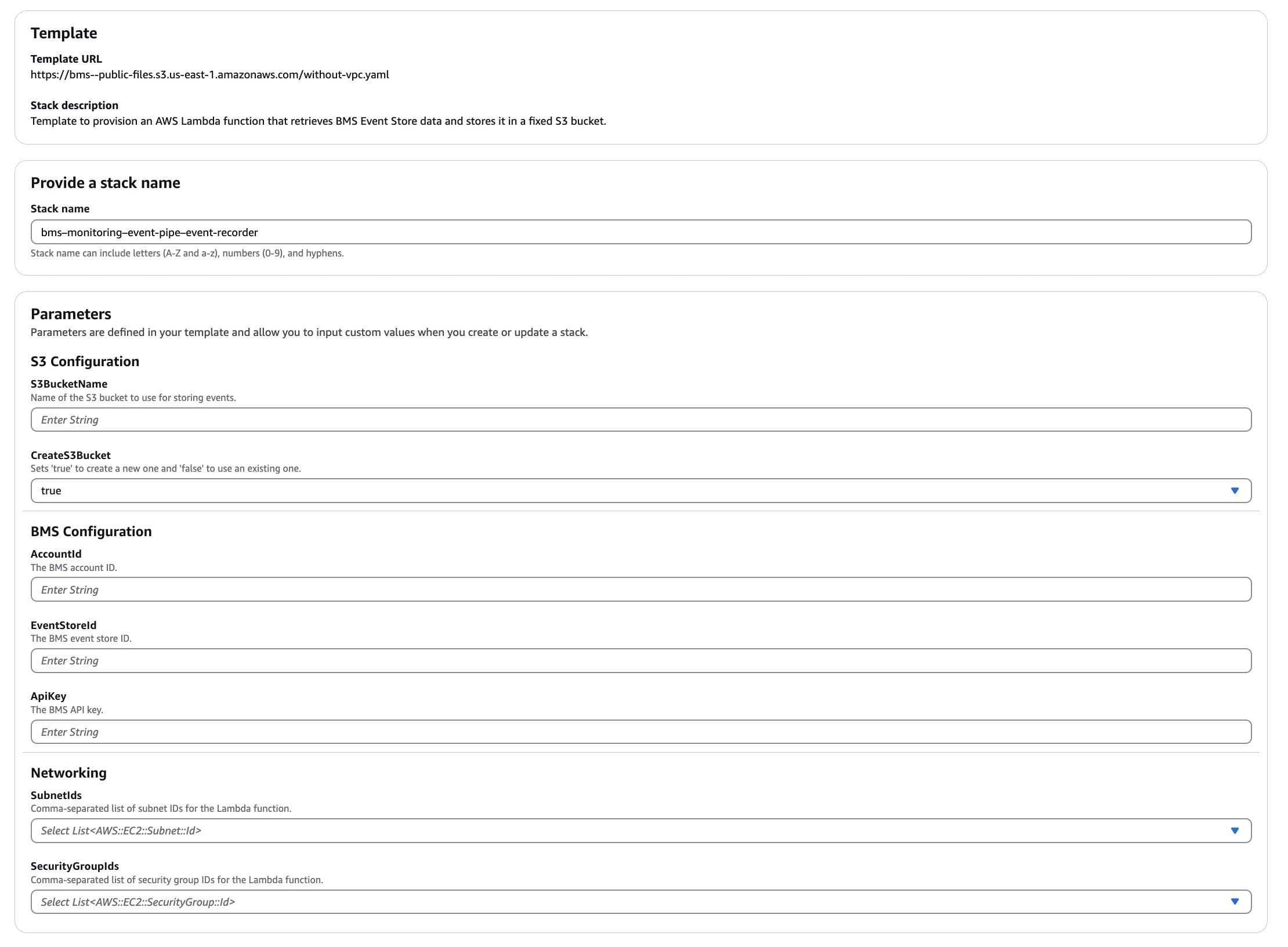 Template

Template URL
https://bms--public-files.s3.us-east-1.amazonaws.com/without-vpc.yaml

Stack description
Template to provision an AWS Lambda function that retrieves BMS Event Store data and stores it in a fixed S3 bucket.

Provide a stack name

Stack name
bms–monitoring–event-pipe–event-recorder
Stack name can include letters (A-Z and a-z), numbers (0-9), and hyphens.

Parameters
Parameters are defined in your template and allow you to input custom values when you create or update a stack.

S3 Configuration

S3BucketName
Name of the S3 bucket to use for storing events.
Enter String

CreateS3Bucket
Sets 'true' to create a new one and 'false' to use an existing one.
true

BMS Configuration

AccountId
The BMS account ID.
Enter String

EventStoreId
The BMS event store ID.
Enter String

ApiKey
The BMS API key.
Enter String

Networking

SubnetIds
Comma-separated list of subnet IDs for the Lambda function.
Select List<AWS::EC2::Subnet::Id>

SecurityGroupIds
Comma-separated list of security group IDs for the Lambda function.
Select List<AWS::EC2::SecurityGroup::Id>